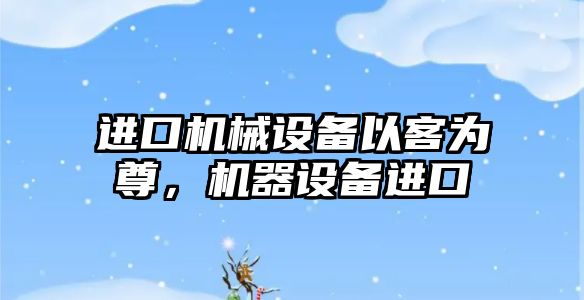 进口机械设备以客为尊，机器设备进口